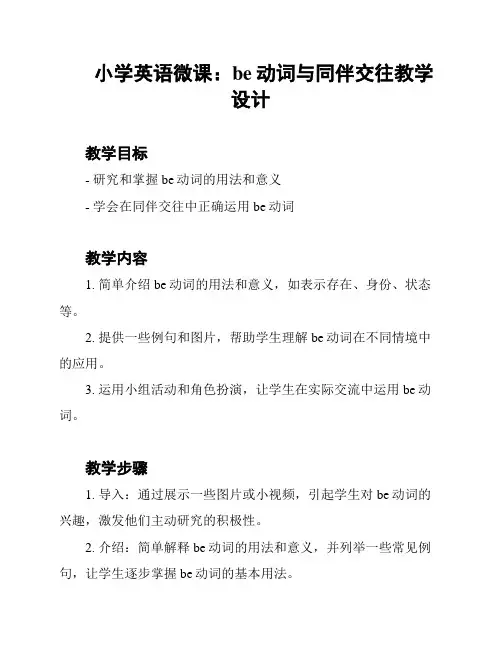 小学英语微课：be 动词与同伴交往教学设计

教学目标

- 研究和掌握 be 动词的用法和意义

- 学会在同伴交往中正确运用 be 动词

教学内容

1. 简单介绍 be 动词的用法和意义，如表示存在、身份、状态等。

2. 提供一些例句和图片，帮助学生理解 be 动词在不同情境中的应用。

3. 运用小组活动和角色扮演，让学生在实际交流中运用 be 动词。

教学步骤

1. 导入：通过展示一些图片或小视频，引起学生对 be 动词的兴趣，激发他们主动研究的积极性。

2. 介绍：简单解释 be 动词的用法和意义，并列举一些常见例句，让学生逐步掌握 be 动词的基本用法。